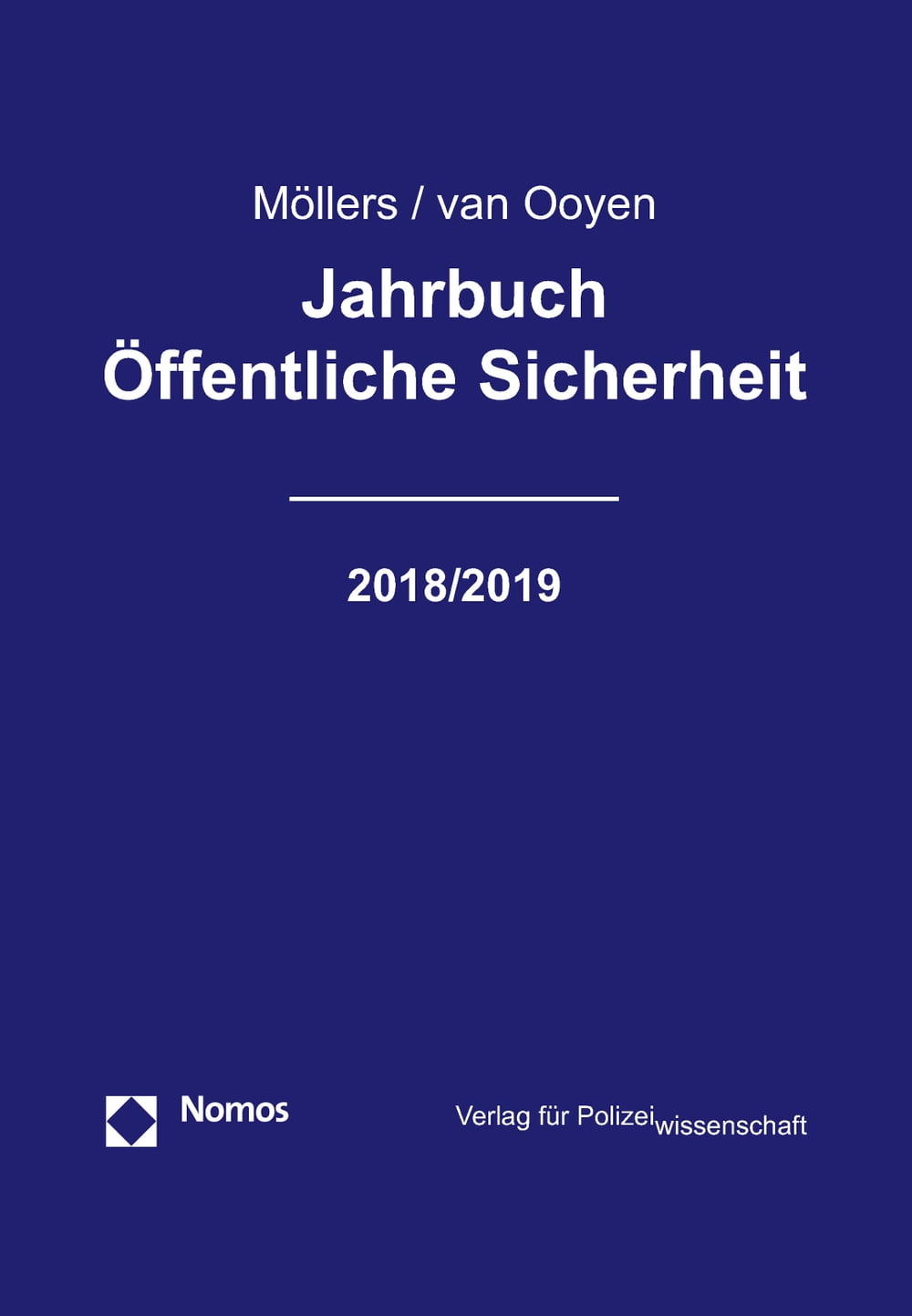 Möllers / van Ooyen

Jahrbuch
Öffentliche Sicherheit

2018/2019

Nomos

Verlag für Polizeiwissenschaft